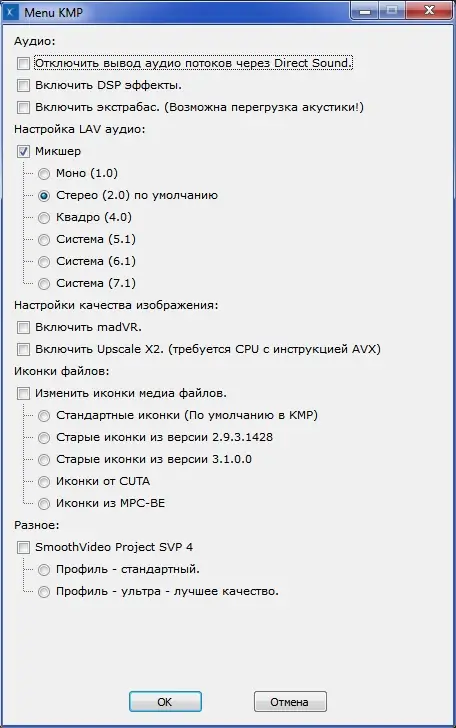 Menu KMP

Аудио:

Отключить вывод аудио потоков через Direct Sound.

Включить DSP эффекты.

Включить экстрабас. (Возможна перегрузка акустики!)

Настройка LAV аудио:

Микшер

Моно (1.0)

Стерео (2.0) по умолчанию

Квадро (4.0)

Система (5.1)

Система (6.1)

Система (7.1)

Настройки качества изображения:

Включить madVR.

Включить Upscale X2. (требуется CPU с инструкцией AVX)

Иконки файлов:

Изменить иконки медиа файлов.

Стандартные иконки (По умолчанию в KMP)

Старые иконки из версии 2.9.3.1428

Старые иконки из версии 3.1.0.0

Иконки от CUTA

Иконки из MPC-BE

Разное:

SmoothVideo Project SVP 4

Профиль - стандартный.

Профиль - ультра - лучшее качество.

OK

Отмена